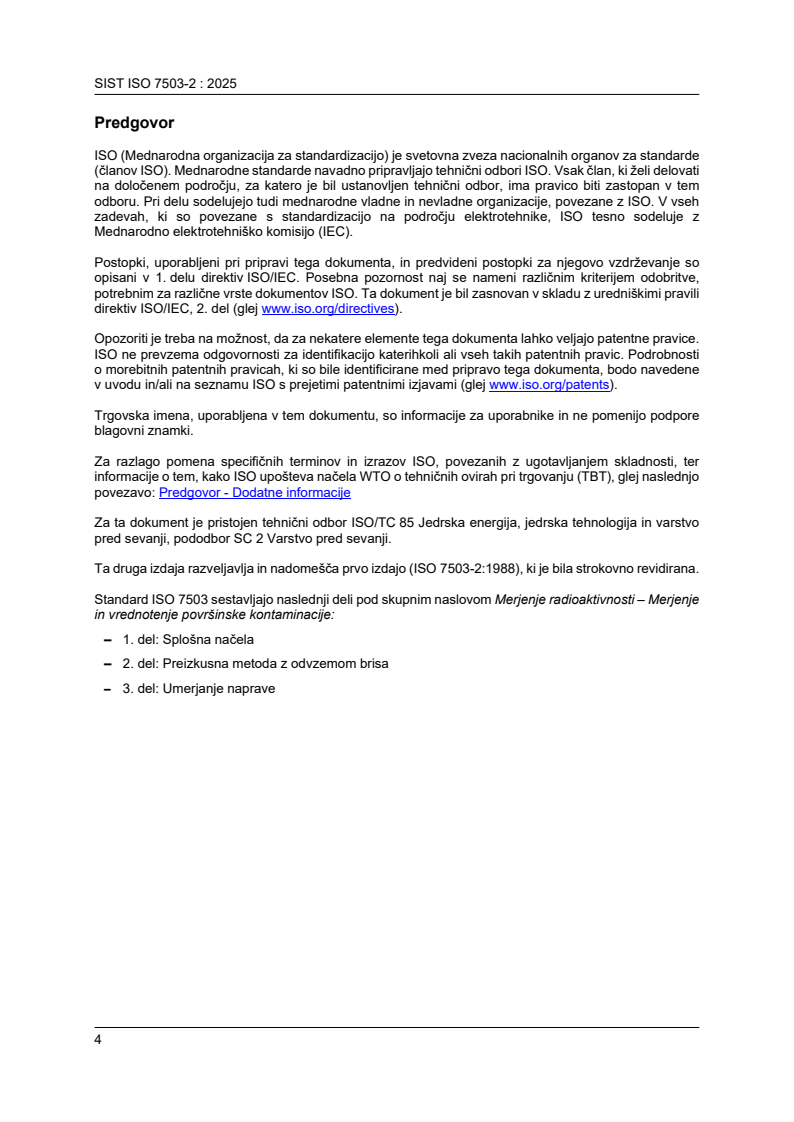 SIST ISO 7503-2 : 2025

Predgovor

ISO (Mednarodna organizacija za standardizacijo) je svetovna zveza nacionalnih organov za standarde (članov ISO). Mednarodne standarde navadno pripravljajo tehnični odbori ISO. Vsak član, ki želi delovati na določenem področju, za katero je bil ustanovljen tehnični odbor, ima pravico biti zastopan v tem odboru. Pri delu sodelujejo tudi mednarodne vladne in nevladne organizacije, povezane z ISO. V vseh zadevah, ki so povezane s standardizacijo na področju elektrotehnike, ISO tesno sodeluje z Mednarodno elektrotehniško komisijo (IEC).

Postopki, uporabljeni pri pripravi tega dokumenta, in predvideni postopki za njegovo vzdrževanje so opisani v 1. delu direktiv ISO/IEC. Posebna pozornost naj se nameni različnim kriterijem odobritve, potrebnim za različne vrste dokumentov ISO. Ta dokument je bil zasnovan v skladu z uredniškimi pravili direktiv ISO/IEC, 2. del (glej www.iso.org/directives).

Opozoriti je treba na možnost, da za nekatere elemente tega dokumenta lahko veljajo patentne pravice. ISO ne prevzema odgovornosti za identifikacijo katerihkoli ali vseh takih patentnih pravic. Podrobnosti o morebitnih patentnih pravicah, ki so bile identificirane med pripravo tega dokumenta, bodo navedene v uvodu in/ali na seznamu ISO s prejetimi patentnimi izjavami (glej www.iso.org/patents).

Trgovska imena, uporabljena v tem dokumentu, so informacije za uporabnike in ne pomenijo podpore blagovni znamki.

Za razlago pomena specifičnih terminov in izrazov ISO, povezanih z ugotavljanjem skladnosti, ter informacije o tem, kako ISO upošteva načela WTO o tehničnih ovirah pri trgovanju (TBT), glej naslednjo povezavo: Predgovor - Dodatne informacije

Za ta dokument je pristojen tehnični odbor ISO/TC 85 Jedrska energija, jedrska tehnologija in varstvo pred sevanji, pododbor SC 2 Varstvo pred sevanji.

Ta druga izdaja razveljavlja in nadomešča prvo izdajo (ISO 7503-2:1988), ki je bila strokovno revidirana.

Standard ISO 7503 sestavljajo naslednji deli pod skupnim naslovom Merjenje radioaktivnosti – Merjenje in vrednotenje površinske kontaminacije:

– 1. del: Splošna načela

– 2. del: Preizkusna metoda z odvzemom brisa

– 3. del: Umerjanje naprave

4